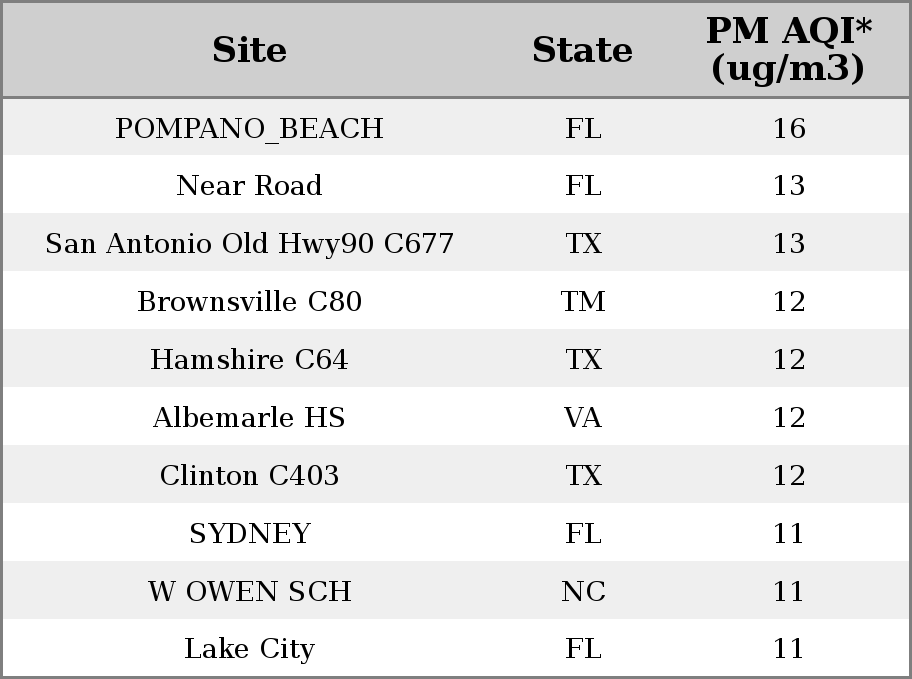 | Site | State | PM AQI* (ug/m3) |
|---|---|---|
| POMPANO_BEACH | FL | 16 |
| Near Road | FL | 13 |
| San Antonio Old Hwy90 C677 | TX | 13 |
| Brownsville C80 | TM | 12 |
| Hamshire C64 | TX | 12 |
| Albemarle HS | VA | 12 |
| Clinton C403 | TX | 12 |
| SYDNEY | FL | 11 |
| W OWEN SCH | NC | 11 |
| Lake City | FL | 11 |